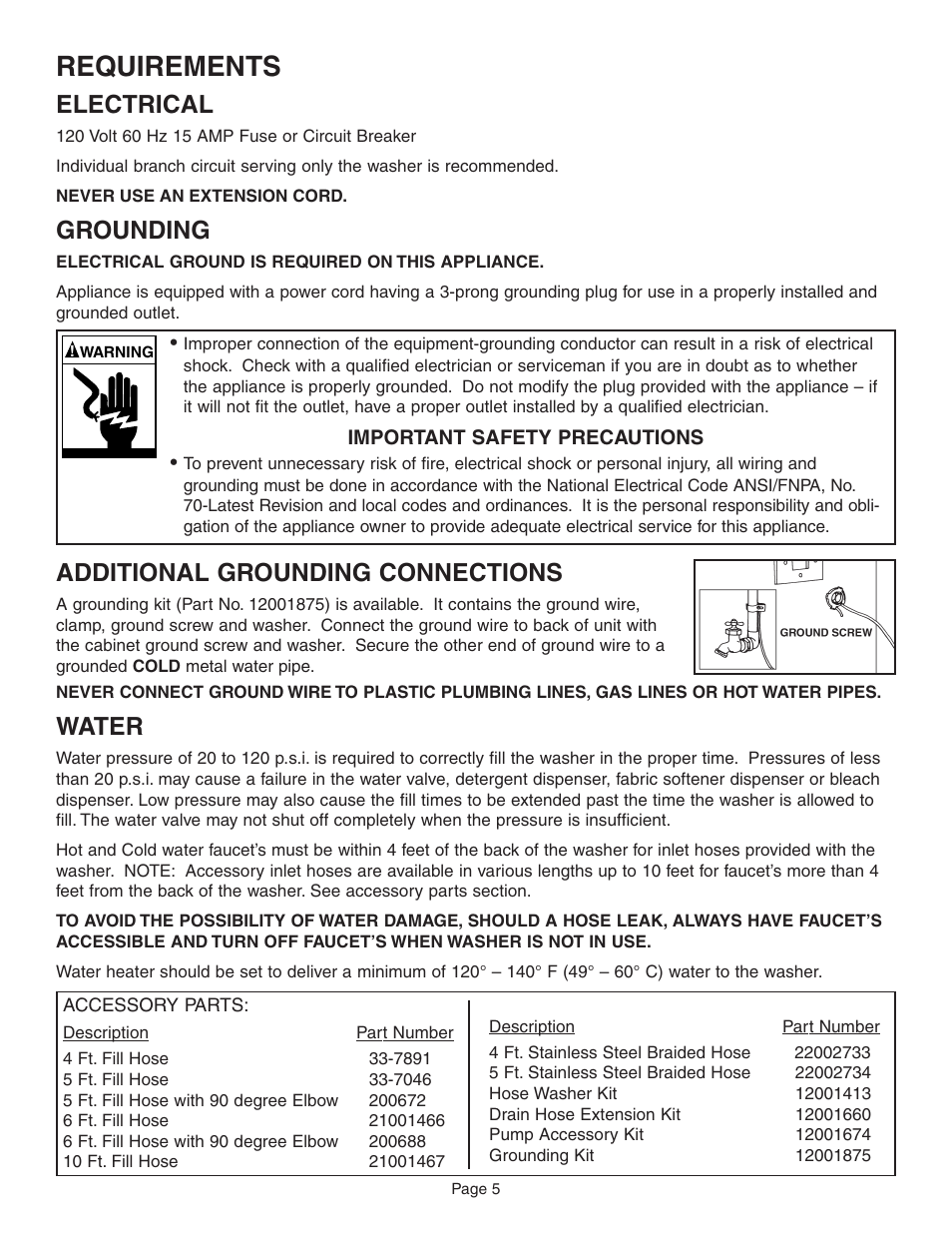 REQUIREMENTS

ELECTRICAL

120 Volt 60 Hz 15 AMP Fuse or Circuit Breaker

Individual branch circuit serving only the washer is recommended.

NEVER USE AN EXTENSION CORD.

GROUNDING

ELECTRICAL GROUND IS REQUIRED ON THIS APPLIANCE.

Appliance is equipped with a power cord having a 3-prong grounding plug for use in a properly installed and grounded outlet.

WARNING

• Improper connection of the equipment-grounding conductor can result in a risk of electrical shock. Check with a qualified electrician or serviceman if you are in doubt as to whether the appliance is properly grounded. Do not modify the plug provided with the appliance – if it will not fit the outlet, have a proper outlet installed by a qualified electrician.

IMPORTANT SAFETY PRECAUTIONS

• To prevent unnecessary risk of fire, electrical shock or personal injury, all wiring and grounding must be done in accordance with the National Electrical Code ANSI/FNPA, No. 70-Latest Revision and local codes and ordinances. It is the personal responsibility and obligation of the appliance owner to provide adequate electrical service for this appliance.

ADDITIONAL GROUNDING CONNECTIONS

A grounding kit (Part No. 12001875) is available. It contains the ground wire, clamp, ground screw and washer. Connect the ground wire to back of unit with the cabinet ground screw and washer. Secure the other end of ground wire to a grounded COLD metal water pipe.

GROUND SCREW

NEVER CONNECT GROUND WIRE TO PLASTIC PLUMBING LINES, GAS LINES OR HOT WATER PIPES.

WATER

Water pressure of 20 to 120 p.s.i. is required to correctly fill the washer in the proper time. Pressures of less than 20 p.s.i. may cause a failure in the water valve, detergent dispenser, fabric softener dispenser or bleach dispenser. Low pressure may also cause the fill times to be extended past the time the washer is allowed to fill. The water valve may not shut off completely when the pressure is insufficient.

Hot and Cold water faucet's must be within 4 feet of the back of the washer for inlet hoses provided with the washer. NOTE: Accessory inlet hoses are available in various lengths up to 10 feet for faucet's more than 4 feet from the back of the washer. See accessory parts section.

TO AVOID THE POSSIBILITY OF WATER DAMAGE, SHOULD A HOSE LEAK, ALWAYS HAVE FAUCET'S ACCESSIBLE AND TURN OFF FAUCET'S WHEN WASHER IS NOT IN USE.

Water heater should be set to deliver a minimum of 120° – 140° F (49° – 60° C) water to the washer.

ACCESSORY PARTS:

| Description | Part Number |
|---|---|
| 4 Ft. Fill Hose | 33-7891 |
| 5 Ft. Fill Hose | 33-7046 |
| 5 Ft. Fill Hose with 90 degree Elbow | 200672 |
| 6 Ft. Fill Hose | 21001466 |
| 6 Ft. Fill Hose with 90 degree Elbow | 200688 |
| 10 Ft. Fill Hose | 21001467 |

| Description | Part Number |
|---|---|
| 4 Ft. Stainless Steel Braided Hose | 22002733 |
| 5 Ft. Stainless Steel Braided Hose | 22002734 |
| Hose Washer Kit | 12001413 |
| Drain Hose Extension Kit | 12001660 |
| Pump Accessory Kit | 12001674 |
| Grounding Kit | 12001875 |

Page 5